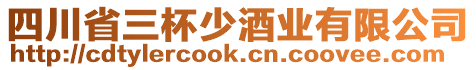 四川省三杯少酒业有限公司
http://cdtylercook.cn.coovee.com